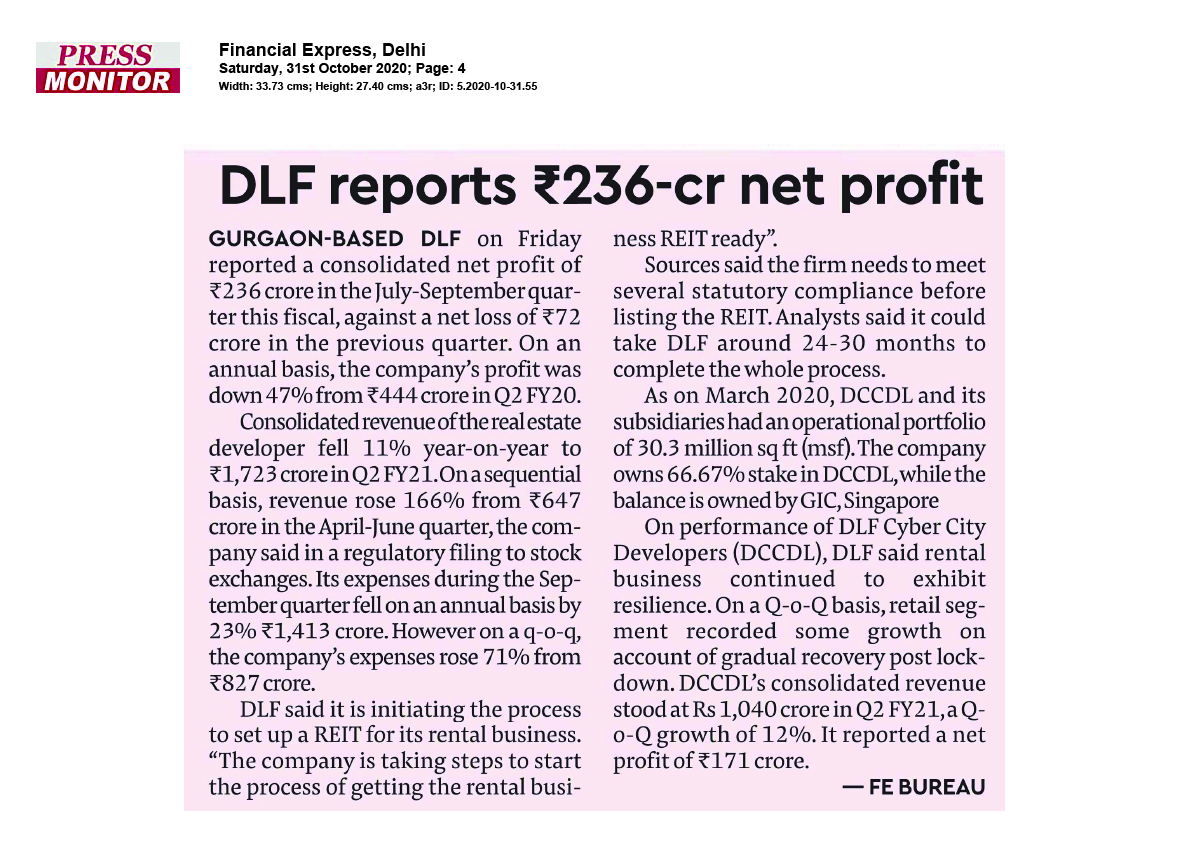 PRESS MONITOR

Financial Express, Delhi
Saturday, 31st October 2020; Page: 4
Width: 33.73 cms; Height: 27.40 cms; a3r; ID: 5.2020-10-31.55

DLF reports ₹236-cr net profit

GURGAON-BASED DLF on Friday reported a consolidated net profit of ₹236 crore in the July-September quarter this fiscal, against a net loss of ₹72 crore in the previous quarter. On an annual basis, the company's profit was down 47% from ₹444 crore in Q2 FY20.

Consolidated revenue of the real estate developer fell 11% year-on-year to ₹1,723 crore in Q2 FY21. On a sequential basis, revenue rose 166% from ₹647 crore in the April-June quarter, the company said in a regulatory filing to stock exchanges. Its expenses during the September quarter fell on an annual basis by 23% ₹1,413 crore. However on a q-o-q, the company's expenses rose 71% from ₹827 crore.

DLF said it is initiating the process to set up a REIT for its rental business. "The company is taking steps to start the process of getting the rental business REIT ready".

Sources said the firm needs to meet several statutory compliance before listing the REIT. Analysts said it could take DLF around 24-30 months to complete the whole process.

As on March 2020, DCCDL and its subsidiaries had an operational portfolio of 30.3 million sq ft (msf). The company owns 66.67% stake in DCCDL, while the balance is owned by GIC, Singapore

On performance of DLF Cyber City Developers (DCCDL), DLF said rental business continued to exhibit resilience. On a Q-o-Q basis, retail segment recorded some growth on account of gradual recovery post lockdown. DCCDL's consolidated revenue stood at Rs 1,040 crore in Q2 FY21, a Q-o-Q growth of 12%. It reported a net profit of ₹171 crore.

— FE BUREAU